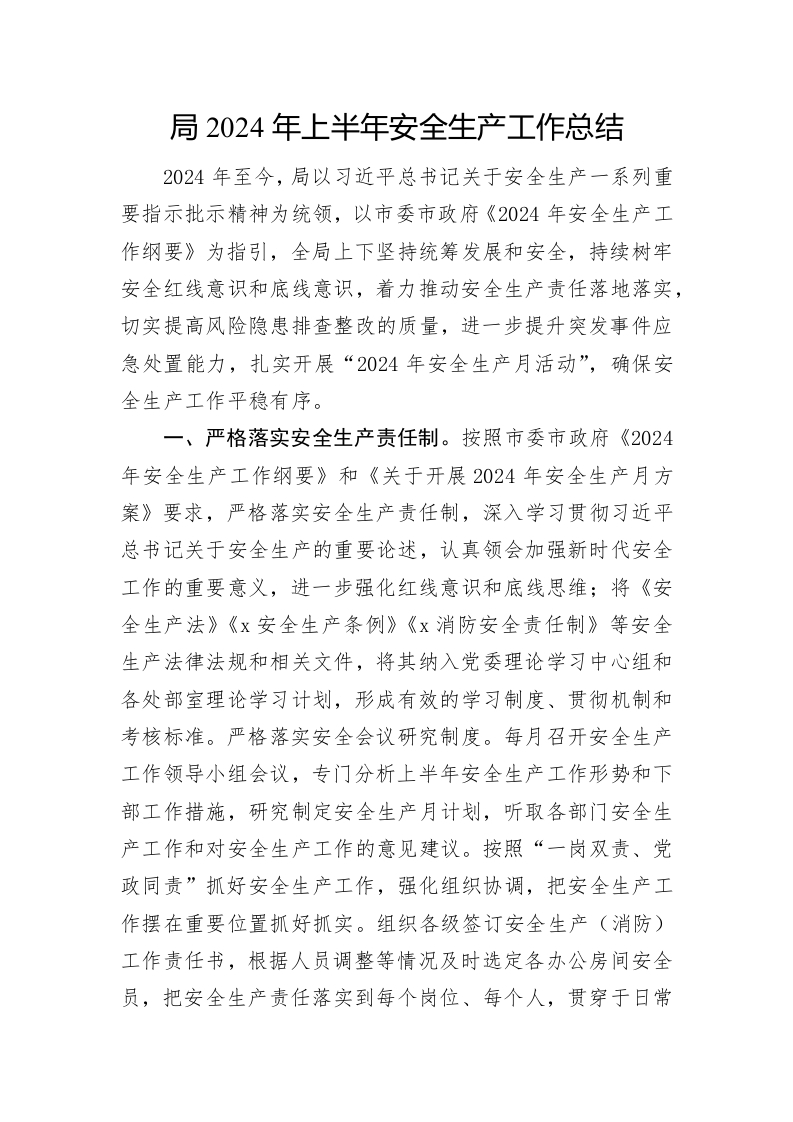 局 2024 年上半年安全生产工作总结

2024 年至今，局以习近平总书记关于安全生产一系列重要指示批示精神为统领，以市委市政府《2024 年安全生产工作纲要》为指引，全局上下坚持统筹发展和安全，持续树牢安全红线意识和底线意识，着力推动安全生产责任落地落实，切实提高风险隐患排查整改的质量，进一步提升突发事件应急处置能力，扎实开展“2024 年安全生产月活动”，确保安全生产工作平稳有序。

一、严格落实安全生产责任制。按照市委市政府《2024 年安全生产工作纲要》和《关于开展 2024 年安全生产月方案》要求，严格落实安全生产责任制，深入学习贯彻习近平总书记关于安全生产的重要论述，认真领会加强新时代安全工作的重要意义，进一步强化红线意识和底线思维；将《安全生产法》《x 安全生产条例》《x 消防安全责任制》等安全生产法律法规和相关文件，将其纳入党委理论学习中心组和各处部室理论学习计划，形成有效的学习制度、贯彻机制和考核标准。严格落实安全会议研究制度。每月召开安全生产工作领导小组会议，专门分析上半年安全生产工作形势和下部工作措施，研究制定安全生产月计划，听取各部门安全生产工作和对安全生产工作的意见建议。按照“一岗双责、党政同责”抓好安全生产工作，强化组织协调，把安全生产工作摆在重要位置抓好抓实。组织各级签订安全生产（消防）工作责任书，根据人员调整等情况及时选定各办公房间安全员，把安全生产责任落实到每个岗位、每个人，贯穿于日常